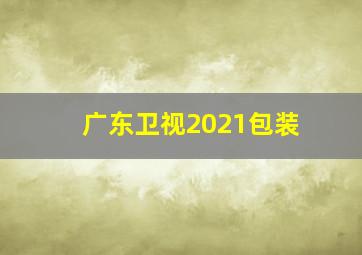 广东卫视2021包装